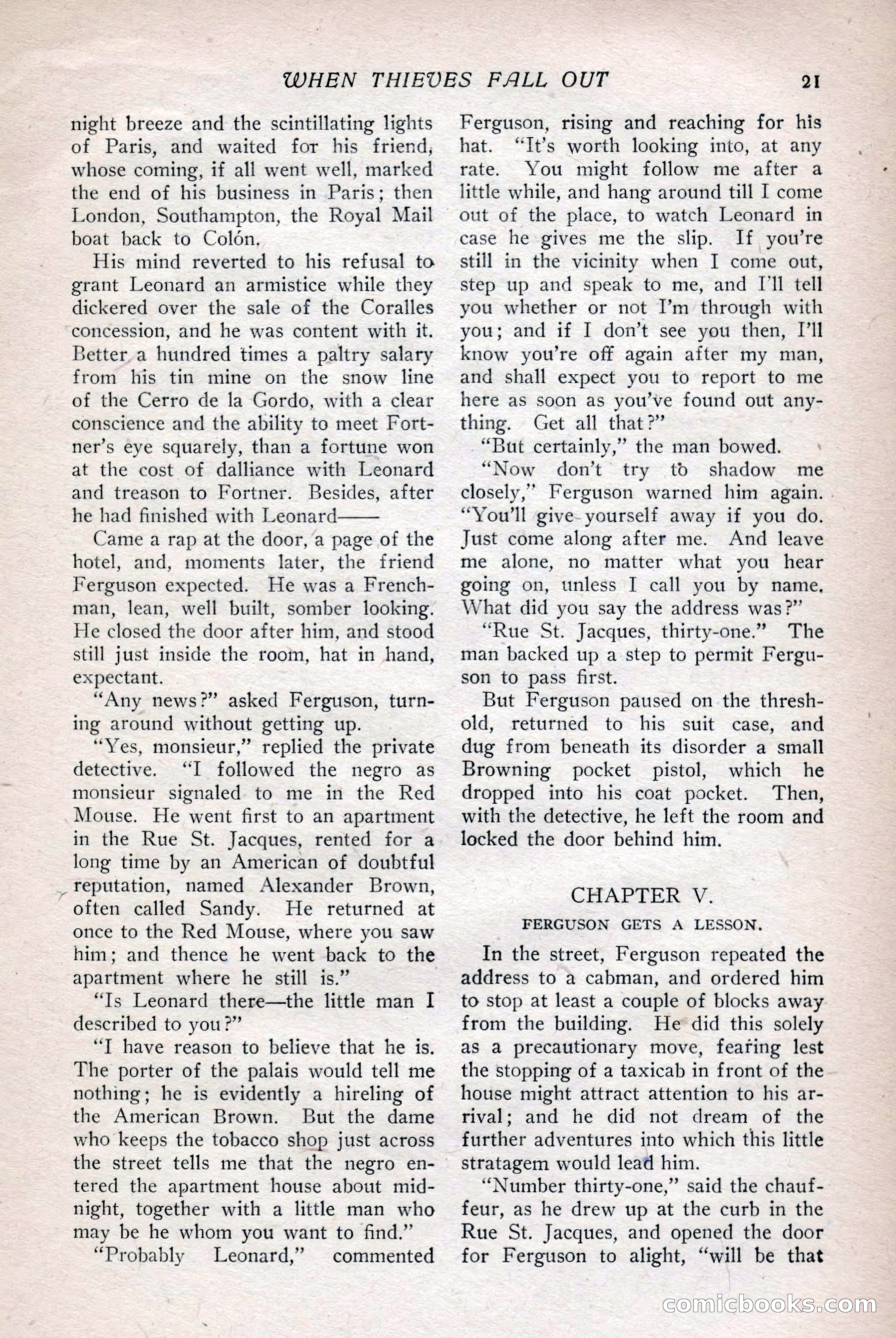 WHEN THIEVES FALL OUT 21

night breeze and the scintillating lights of Paris, and waited for his friend, whose coming, if all went well, marked the end of his business in Paris; then London, Southampton, the Royal Mail boat back to Colón.

His mind reverted to his refusal to grant Leonard an armistice while they dickered over the sale of the Coralles concession, and he was content with it. Better a hundred times a paltry salary from his tin mine on the snow line of the Cerro de la Gordo, with a clear conscience and the ability to meet Fortner's eye squarely, than a fortune won at the cost of dalliance with Leonard and treason to Fortner. Besides, after he had finished with Leonard——

Came a rap at the door, a page of the hotel, and, moments later, the friend Ferguson expected. He was a Frenchman, lean, well built, somber looking. He closed the door after him, and stood still just inside the room, hat in hand, expectant.

"Any news?" asked Ferguson, turning around without getting up.

"Yes, monsieur," replied the private detective. "I followed the negro as monsieur signaled to me in the Red Mouse. He went first to an apartment in the Rue St. Jacques, rented for a long time by an American of doubtful reputation, named Alexander Brown, often called Sandy. He returned at once to the Red Mouse, where you saw him; and thence he went back to the apartment where he still is."

"Is Leonard there—the little man I described to you?"

"I have reason to believe that he is. The porter of the palais would tell me nothing; he is evidently a hireling of the American Brown. But the dame who keeps the tobacco shop just across the street tells me that the negro entered the apartment house about midnight, together with a little man who may be he whom you want to find."

"Probably Leonard," commented Ferguson, rising and reaching for his hat. "It's worth looking into, at any rate. You might follow me after a little while, and hang around till I come out of the place, to watch Leonard in case he gives me the slip. If you're still in the vicinity when I come out, step up and speak to me, and I'll tell you whether or not I'm through with you; and if I don't see you then, I'll know you're off again after my man, and shall expect you to report to me here as soon as you've found out anything. Get all that?"

"But certainly," the man bowed.

"Now don't try to shadow me closely," Ferguson warned him again. "You'll give yourself away if you do. Just come along after me. And leave me alone, no matter what you hear going on, unless I call you by name. What did you say the address was?"

"Rue St. Jacques, thirty-one." The man backed up a step to permit Ferguson to pass first.

But Ferguson paused on the threshold, returned to his suit case, and dug from beneath its disorder a small Browning pocket pistol, which he dropped into his coat pocket. Then, with the detective, he left the room and locked the door behind him.

CHAPTER V.

FERGUSON GETS A LESSON.

In the street, Ferguson repeated the address to a cabman, and ordered him to stop at least a couple of blocks away from the building. He did this solely as a precautionary move, fearing lest the stopping of a taxicab in front of the house might attract attention to his arrival; and he did not dream of the further adventures into which this little stratagem would lead him.

"Number thirty-one," said the chauffeur, as he drew up at the curb in the Rue St. Jacques, and opened the door for Ferguson to alight, "will be that

comicbooks.com